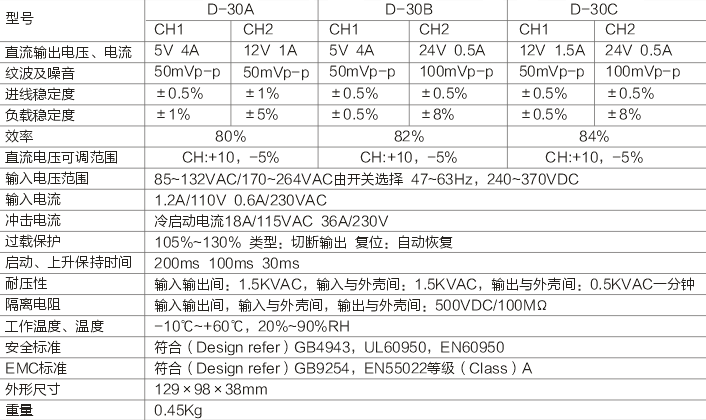 | 型号 | D-30A | | D-30B | | D-30C | |
|---|---|---|---|---|---|---|
| | CH1 | CH2 | CH1 | CH2 | CH1 | CH2 |
| 直流输出电压、电流 | 5V 4A | 12V 1A | 5V 4A | 24V 0.5A | 12V 1.5A | 24V 0.5A |
| 纹波及噪音 | 50mVp-p | 50mVp-p | 50mVp-p | 100mVp-p | 50mVp-p | 100mVp-p |
| 进线稳定度 | ±0.5% | ±1% | ±0.5% | ±0.5% | ±0.5% | ±0.5% |
| 负载稳定度 | ±1% | ±5% | ±0.5% | ±8% | ±0.5% | ±8% |
| 效率 | 80% | | 82% | | 84% | |
| 直流电压可调范围 | CH:+10，-5% | | CH:+10，-5% | | CH:+10，-5% | |
| 输入电压范围 | 85~132VAC/170~264VAC由开关选择 47~63Hz，240~370VDC | | | | | |
| 输入电流 | 1.2A/110V 0.6A/230VAC | | | | | |
| 冲击电流 | 冷启动电流18A/115VAC 36A/230V | | | | | |
| 过载保护 | 105%~130% 类型：切断输出 复位：自动恢复 | | | | | |
| 启动、上升保持时间 | 200ms 100ms 30ms | | | | | |
| 耐压性 | 输入输出间：1.5KVAC，输入与外壳间：1.5KVAC，输出与外壳间：0.5KVAC一分钟 | | | | | |
| 隔离电阻 | 输入输出间，输入与外壳间，输出与外壳间：500VDC/100MΩ | | | | | |
| 工作温度、温度 | -10℃~+60℃，20%~90%RH | | | | | |
| 安全标准 | 符合（Design refer）GB4943，UL60950，EN60950 | | | | | |
| EMC标准 | 符合（Design refer）GB9254，EN55022等级（Class）A | | | | | |
| 外形尺寸 | 129×98×38mm | | | | | |
| 重量 | 0.45Kg | | | | | |